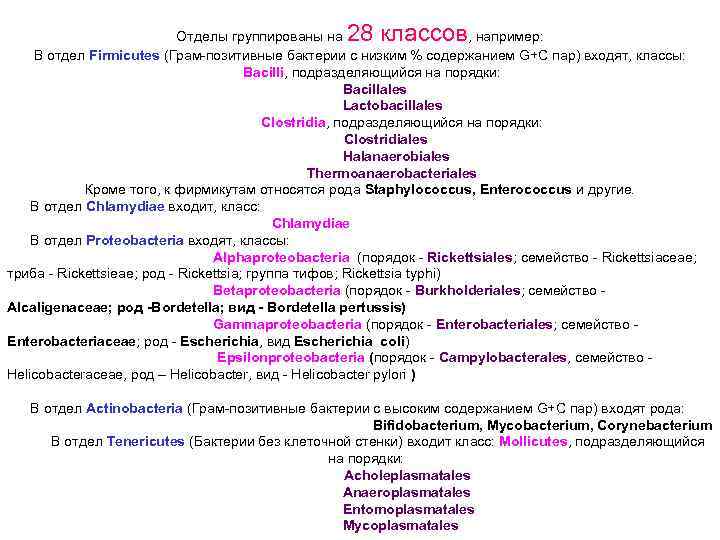 Отделы группированы на 28 классов, например:
В отдел Firmicutes (Грам-позитивные бактерии с низким % содержанием G+C пар) входят, классы:
Bacilli, подразделяющийся на порядки:
Bacillales
Lactobacillales
Clostridia, подразделяющийся на порядки:
Clostridiales
Halanaerobiales
Thermoanaerobacteriales
Кроме того, к фирмикутам относятся рода Staphylococcus, Enterococcus и другие.
В отдел Chlamydiae входит, класс:
Chlamydiae
В отдел Proteobacteria входят, классы:
Alphaproteobacteria (порядок - Rickettsiales; семейство - Rickettsiaceae; триба - Rickettsieae; род - Rickettsia; группа тифов; Rickettsia typhi)
Betaproteobacteria (порядок - Burkholderiales; семейство - Alcaligenaceae; род -Bordetella; вид - Bordetella pertussis)
Gammaproteobacteria (порядок - Enterobacteriales; семейство - Enterobacteriaceae; род - Escherichia, вид Escherichia coli)
Epsilonproteobacteria (порядок - Campylobacterales, семейство - Helicobacteraceae, род – Helicobacter, вид - Helicobacter pylori )

В отдел Actinobacteria (Грам-позитивные бактерии с высоким содержанием G+C пар) входят рода:
Bifidobacterium, Mycobacterium, Corynebacterium
В отдел Tenericutes (Бактерии без клеточной стенки) входит класс: Mollicutes, подразделяющийся на порядки:
Acholeplasmatales
Anaeroplasmatales
Entomoplasmatales
Mycoplasmatales